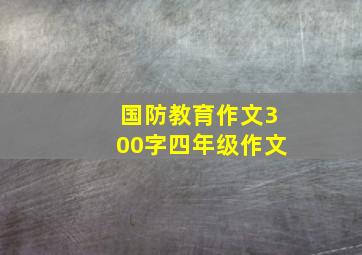 国防教育作文300字四年级作文